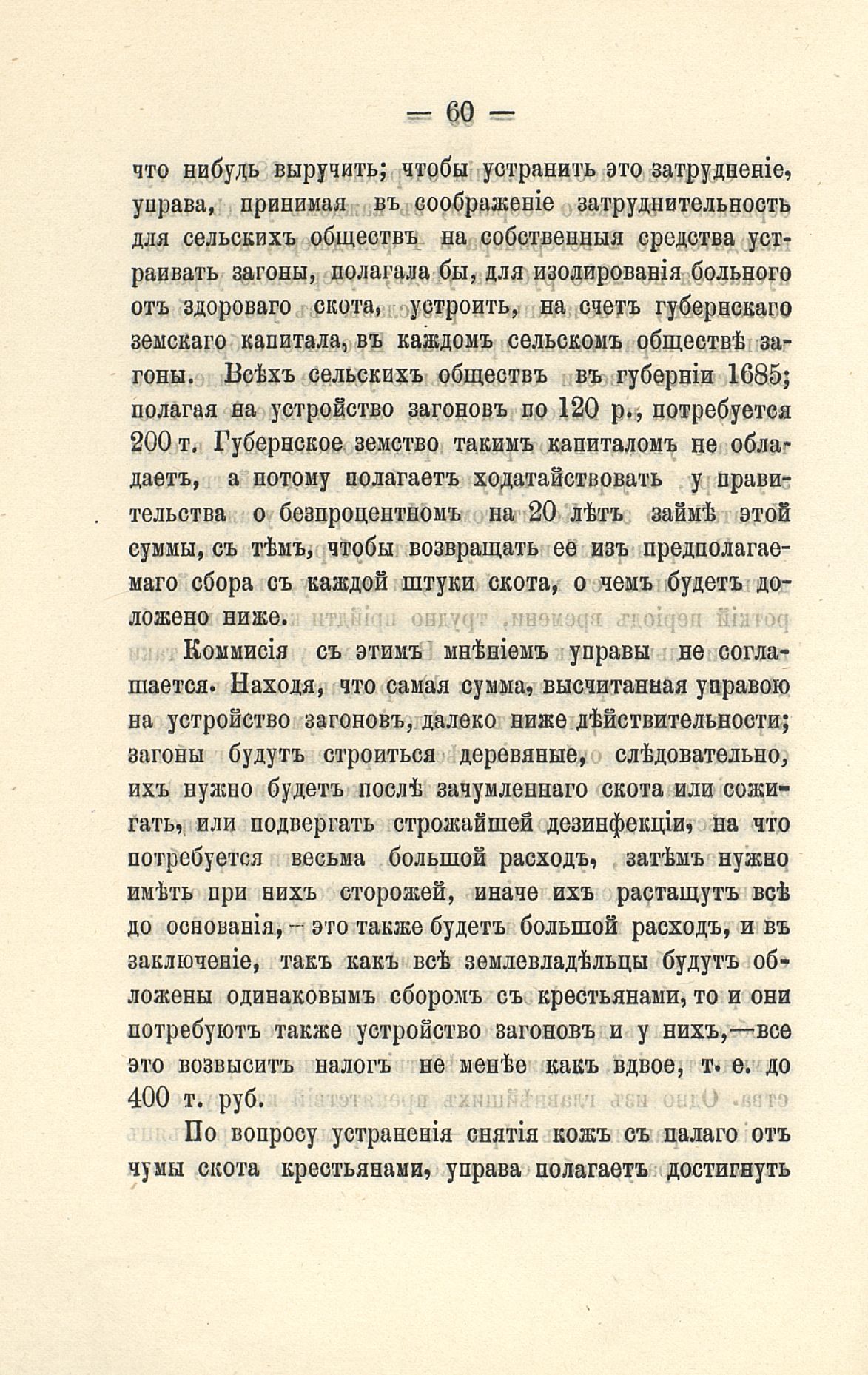 — 60 —

что нибудь выручить; чтобы устранить это затрудненіе, управа, принимая въ соображеніе затруднительность для сельскихъ обществъ на собственныя средства устраивать загоны, полагала бы, для изолированія больного отъ здороваго скота, устроить, на счетъ губернскаго земскаго капитала, въ каждомъ сельскомъ обществѣ загоны. Всѣхъ сельскихъ обществъ въ губерніи 1685; полагая на устройство загоновъ по 120 р., потребуется 200 т. Губернское земство такимъ капиталомъ не обладаетъ, а потому полагаетъ ходатайствовать у правительства о безпроцентномъ на 20 лѣтъ займѣ этой суммы, съ тѣмъ, чтобы возвращать ее изъ предполагаемаго сбора съ каждой штуки скота, о чемъ будетъ доложено ниже.

Коммисія съ этимъ мнѣніемъ управы не соглашается. Находя, что самая сумма, высчитанная управою на устройство загоновъ, далеко ниже дѣйствительности; загоны будутъ строиться деревяные, слѣдовательно, ихъ нужно будетъ послѣ зачумленнаго скота или сожигать, или подвергать строжайшей дезинфекціи, на что потребуется весьма большой расходъ, затѣмъ нужно имѣть при нихъ сторожей, иначе ихъ растащутъ всѣ до основанія,— это также будетъ большой расходъ, и въ заключеніе, такъ какъ всѣ землевладѣльцы будутъ обложены одинаковымъ сборомъ съ крестьянами, то и они потребуютъ также устройство загоновъ и у нихъ,—все это возвыситъ налогъ не менѣе какъ вдвое, т. е. до 400 т. руб.

По вопросу устраненія снятія кожъ съ палаго отъ чумы скота крестьянами, управа полагаетъ достигнуть